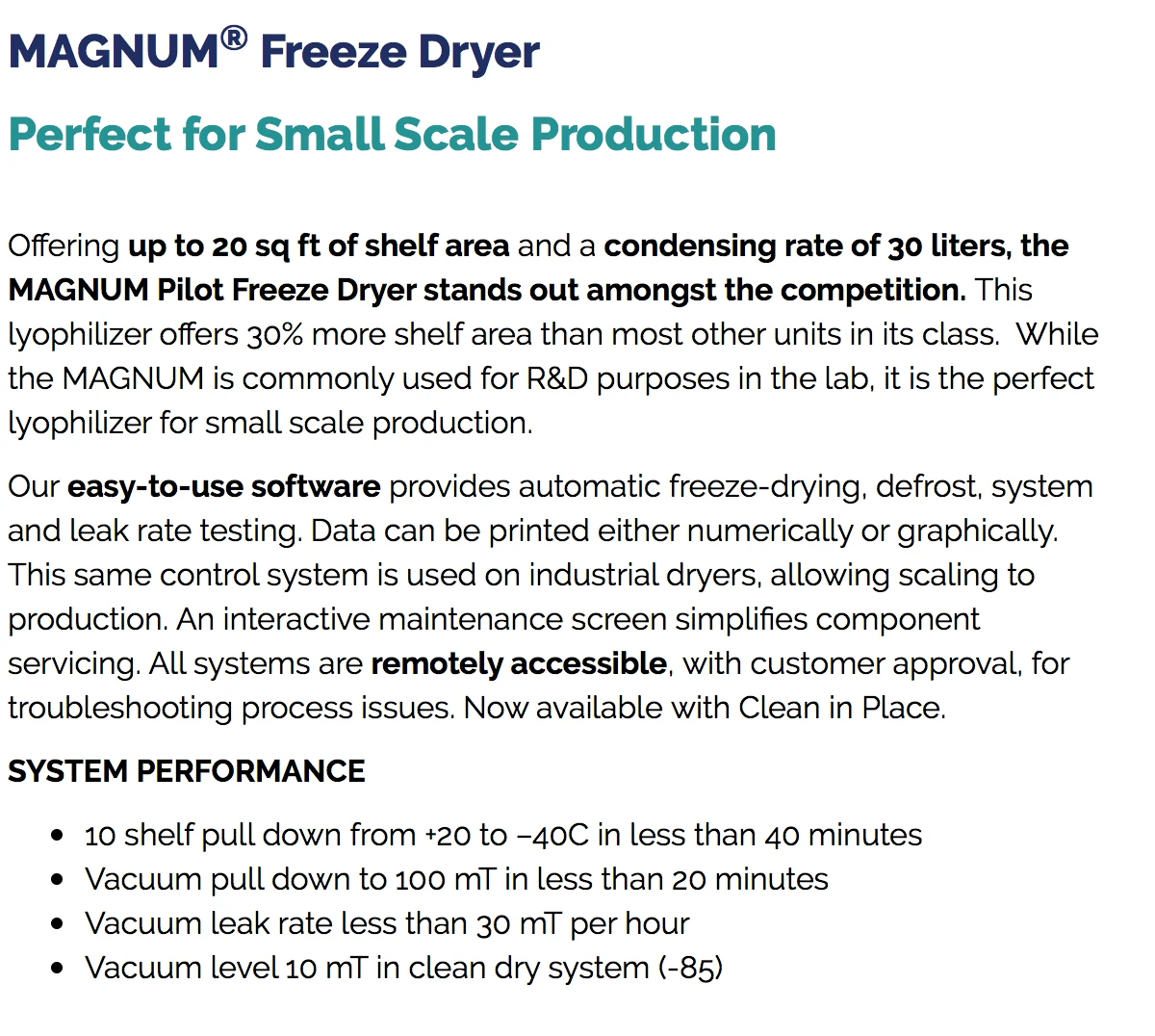 MAGNUM® Freeze Dryer

Perfect for Small Scale Production

Offering up to 20 sq ft of shelf area and a condensing rate of 30 liters, the MAGNUM Pilot Freeze Dryer stands out amongst the competition. This lyophilizer offers 30% more shelf area than most other units in its class. While the MAGNUM is commonly used for R&D purposes in the lab, it is the perfect lyophilizer for small scale production.

Our easy-to-use software provides automatic freeze-drying, defrost, system and leak rate testing. Data can be printed either numerically or graphically. This same control system is used on industrial dryers, allowing scaling to production. An interactive maintenance screen simplifies component servicing. All systems are remotely accessible, with customer approval, for troubleshooting process issues. Now available with Clean in Place.

SYSTEM PERFORMANCE

• 10 shelf pull down from +20 to –40C in less than 40 minutes
• Vacuum pull down to 100 mT in less than 20 minutes
• Vacuum leak rate less than 30 mT per hour
• Vacuum level 10 mT in clean dry system (-85)